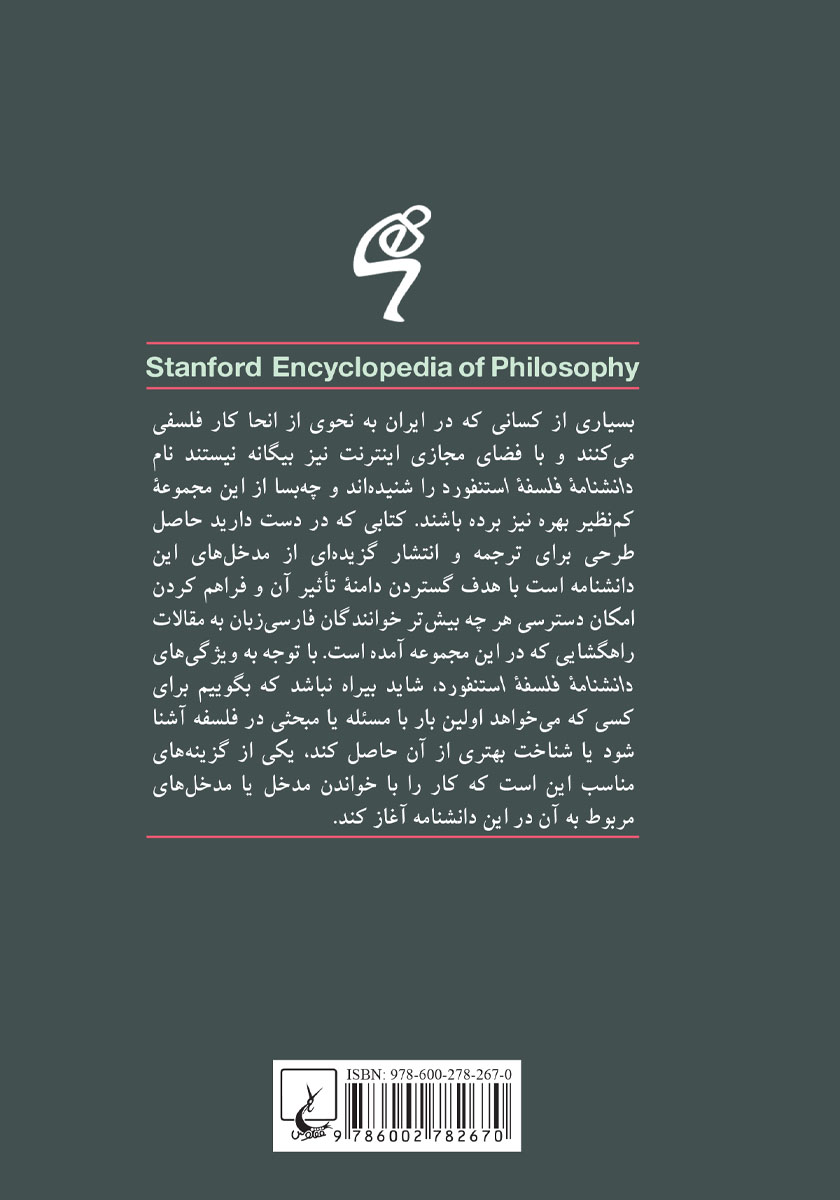 Stanford Encyclopedia of Philosophy

بسیاری از کسانی که در ایران به نحوی از انحا کار فلسفی می‌کنند و با فضای مجازی اینترنت نیز بیگانه نیستند نام دانشنامهٔ فلسفهٔ استنفورد را شنیده‌اند و چه‌بسا از این مجموعهٔ کم‌نظیر بهره نیز برده باشند. کتابی که در دست دارید حاصل طرحی برای ترجمه و انتشار گزیده‌ای از مدخل‌های این دانشنامه است با هدف گستردن دامنهٔ تأثیر آن و فراهم کردن امکان دسترسی هر چه بیش‌تر خوانندگان فارسی‌زبان به مقالات راهگشایی که در این مجموعه آمده است. با توجه به ویژگی‌های دانشنامهٔ فلسفهٔ استنفورد، شاید بیراه نباشد که بگوییم برای کسی که می‌خواهد اولین بار با مسئله یا مبحثی در فلسفه آشنا شود یا شناخت بهتری از آن حاصل کند، یکی از گزینه‌های مناسب این است که کار را با خواندن مدخل یا مدخل‌های مربوط به آن در این دانشنامه آغاز کند.

ISBN: 978-600-278-267-0
9 786002 782670